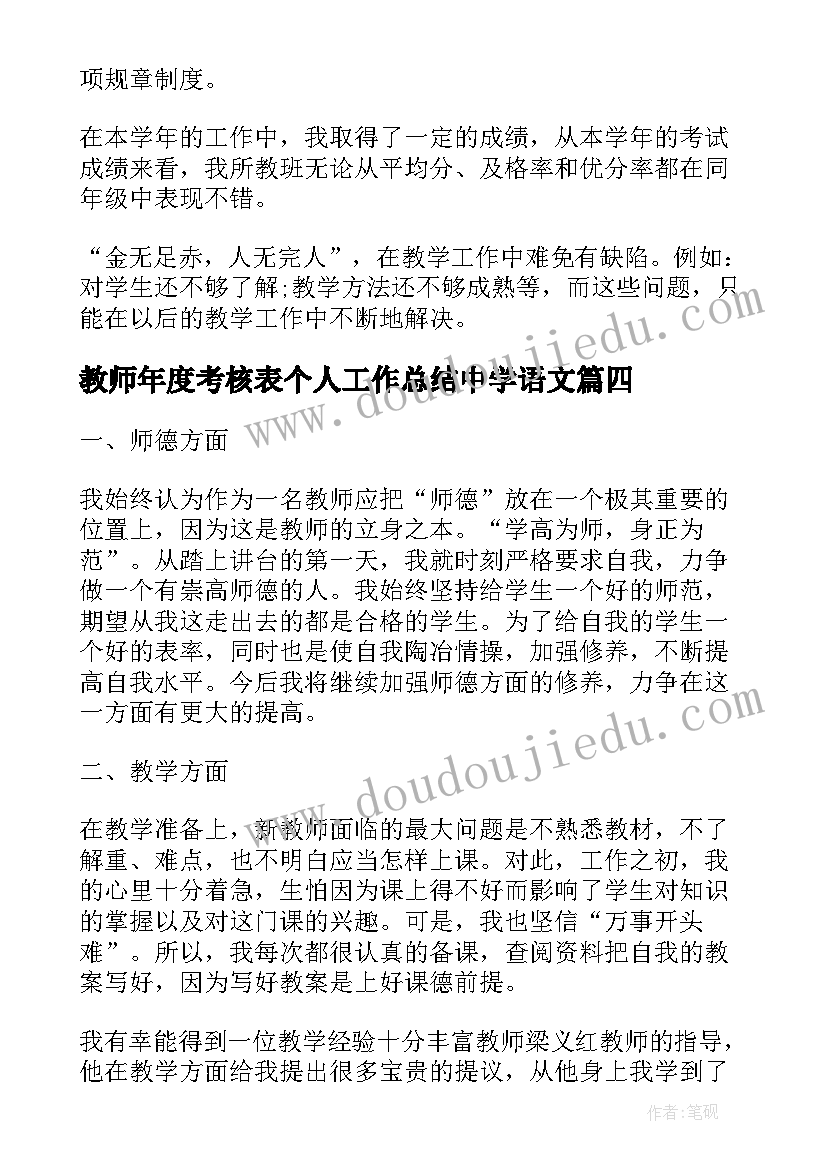 项规章制度。

在本学年的工作中，我取得了一定的成绩，从本学年的考试成绩来看，我所教班无论从平均分、及格率和优分率都在同年级中表现不错。

“金无足赤，人无完人”，在教学工作中难免有缺陷。例如：对学生还不够了解;教学方法还不够成熟等，而这些问题，只能在以后的教学工作中不断地解决。

教师年度考核表个人工作总结中学语文篇四

一、师德方面

我始终认为作为一名教师应把“师德”放在一个极其重要的位置上，因为这是教师的立身之本。“学高为师，身正为范”。从踏上讲台的第一天，我就时刻严格要求自我，力争做一个有崇高师德的人。我始终坚持给学生一个好的师范，期望从我这走出去的都是合格的学生。为了给自我的学生一个好的表率，同时也是使自我陶冶情操，加强修养，不断提高自我水平。今后我将继续加强师德方面的修养，力争在这一方面有更大的提高。

二、教学方面

在教学准备上，新教师面临的最大问题是不熟悉教材，不了解重、难点，也不明白应当怎样上课。对此，工作之初，我的心里十分着急，生怕因为课上得不好而影响了学生对知识的掌握以及对这门课的兴趣。可是，我也坚信“万事开头难”。所以，我每次都很认真的备课，查阅资料把自我的教案写好，因为写好教案是上好课德前提。

我有幸能得到一位教学经验十分丰富教师梁义红教师的指导，他在教学方面给我提出很多宝贵的提议，从他身上我学到了

www.doudoujiedu.com
www.doudoujiedu.com
作者：笔砚